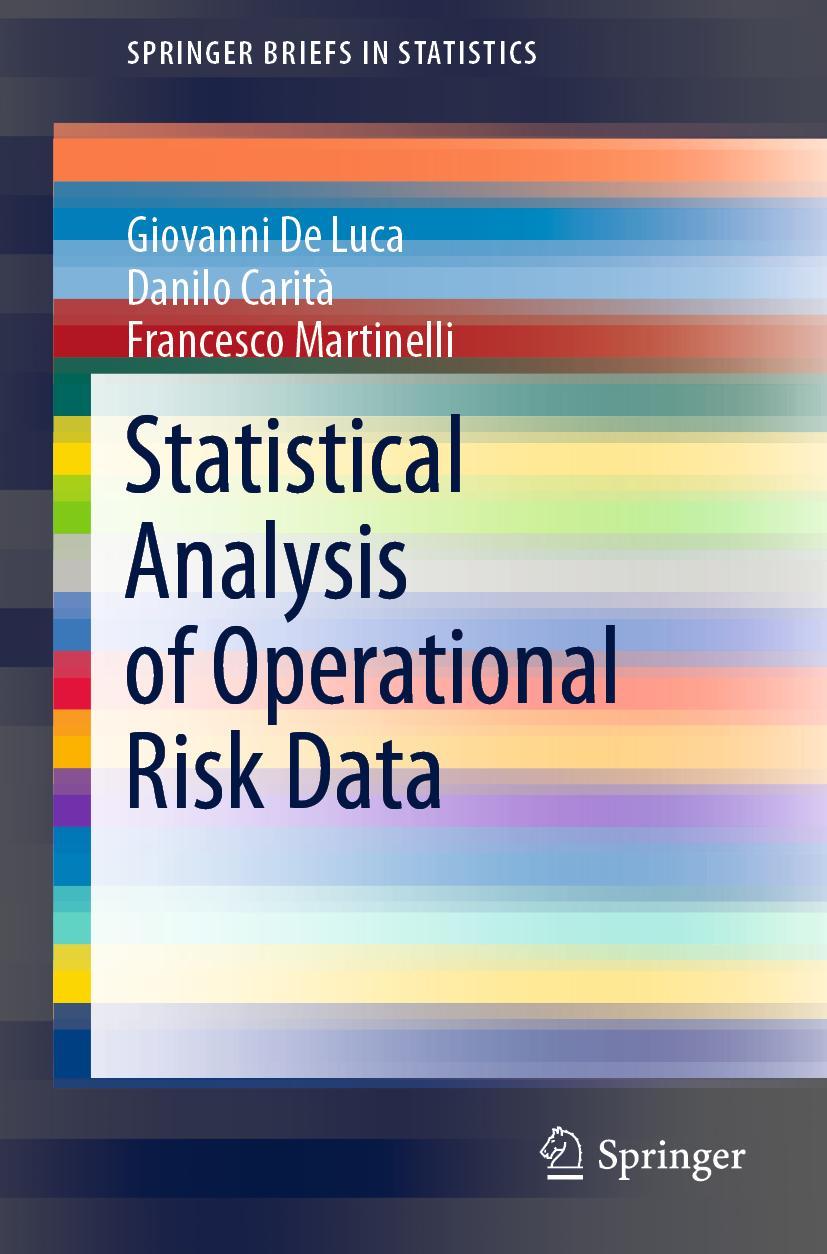 SPRINGER BRIEFS IN STATISTICS

Giovanni De Luca
Danilo Carità
Francesco Martinelli

Statistical Analysis of Operational Risk Data

Springer